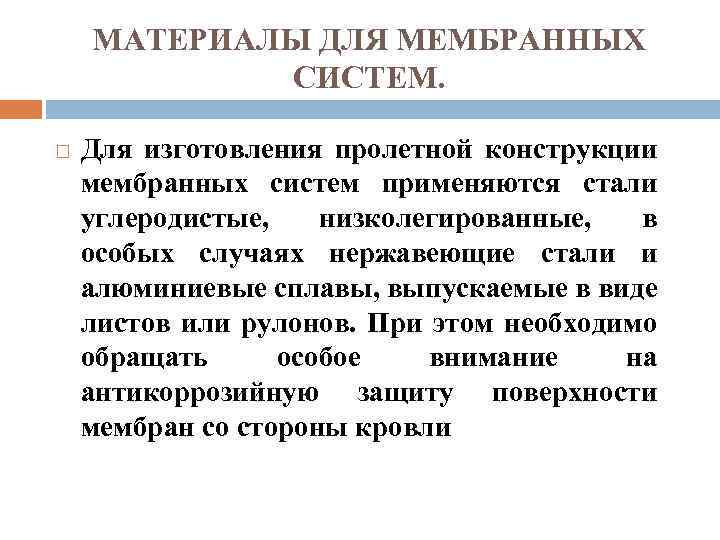 МАТЕРИАЛЫ ДЛЯ МЕМБРАННЫХ СИСТЕМ.

Для изготовления пролетной конструкции мембранных систем применяются стали углеродистые, низколегированные, в особых случаях нержавеющие стали и алюминиевые сплавы, выпускаемые в виде листов или рулонов. При этом необходимо обращать особое внимание на антикоррозийную защиту поверхности мембран со стороны кровли